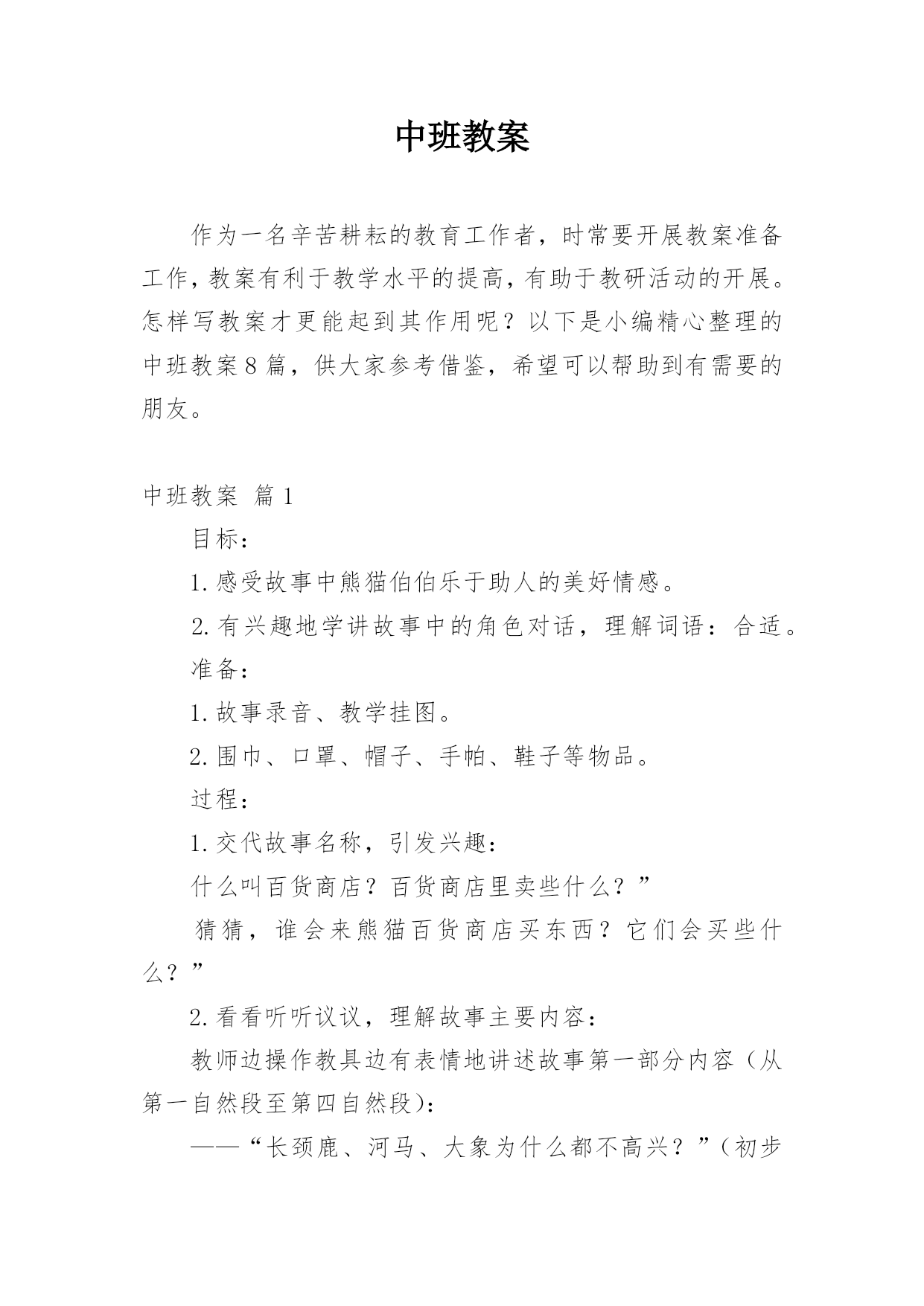 中班教案

作为一名辛苦耕耘的教育工作者，时常要开展教案准备工作，教案有利于教学水平的提高，有助于教研活动的开展。怎样写教案才更能起到其作用呢？以下是小编精心整理的中班教案8篇，供大家参考借鉴，希望可以帮助到有需要的朋友。

中班教案 篇1

目标：

1.感受故事中熊猫伯伯乐于助人的美好情感。

2.有兴趣地学讲故事中的角色对话，理解词语：合适。

准备：

1.故事录音、教学挂图。

2.围巾、口罩、帽子、手帕、鞋子等物品。

过程：

1.交代故事名称，引发兴趣：

什么叫百货商店？百货商店里卖些什么？”

猜猜，谁会来熊猫百货商店买东西？它们会买些什么？”

2.看看听听议议，理解故事主要内容：

教师边操作教具边有表情地讲述故事第一部分内容（从第一自然段至第四自然段）：

——“长颈鹿、河马、大象为什么都不高兴？”（初步